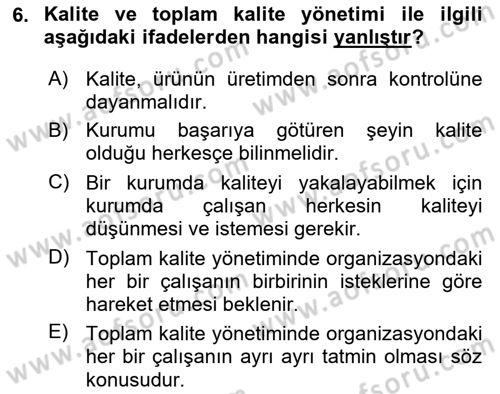 6. Kalite ve toplam kalite yönetimi ile ilgili aşağıdaki ifadelerden hangisi yanlıştır?

A) Kalite, ürünün üretimden sonra kontrolüne dayanmalıdır.

B) Kurumu başarıya götüren şeyin kalite olduğu herkesçe bilinmelidir.

C) Bir kurumda kaliteyi yakalayabilmek için kurumda çalışan herkesin kaliteyi düşünmesi ve istemesi gerekir.

D) Toplam kalite yönetiminde organizasyondaki her bir çalışanın birbirinin isteklerine göre hareket etmesi beklenir.

E) Toplam kalite yönetiminde organizasyondaki her bir çalışanın ayrı ayrı tatmin olması söz konusudur.

www.aofsoru.com